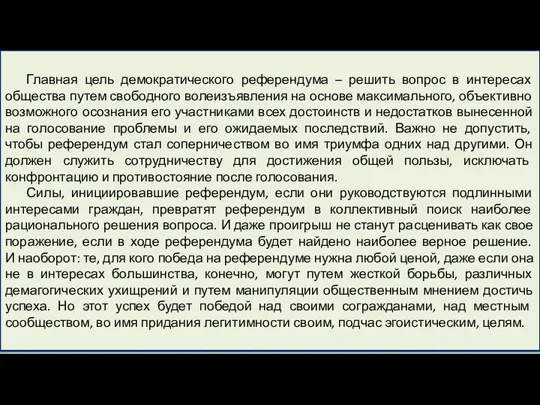 Главная цель демократического референдума – решить вопрос в интересах общества путем свободного волеизъявления на основе максимального, объективно возможного осознания его участниками всех достоинств и недостатков вынесенной на голосование проблемы и его ожидаемых последствий. Важно не допустить, чтобы референдум стал соперничеством во имя триумфа одних над другими. Он должен служить сотрудничеству для достижения общей пользы, исключать конфронтацию и противостояние после голосования.

Силы, инициировавшие референдум, если они руководствуются подлинными интересами граждан, превратят референдум в коллективный поиск наиболее рационального решения вопроса. И даже проигрыш не станут расценивать как свое поражение, если в ходе референдума будет найдено наиболее верное решение. И наоборот: те, для кого победа на референдуме нужна любой ценой, даже если она не в интересах большинства, конечно, могут путем жесткой борьбы, различных демагогических ухищрений и путем манипуляции общественным мнением достичь успеха. Но этот успех будет победой над своими согражданами, над местным сообществом, во имя придания легитимности своим, подчас эгоистическим, целям.